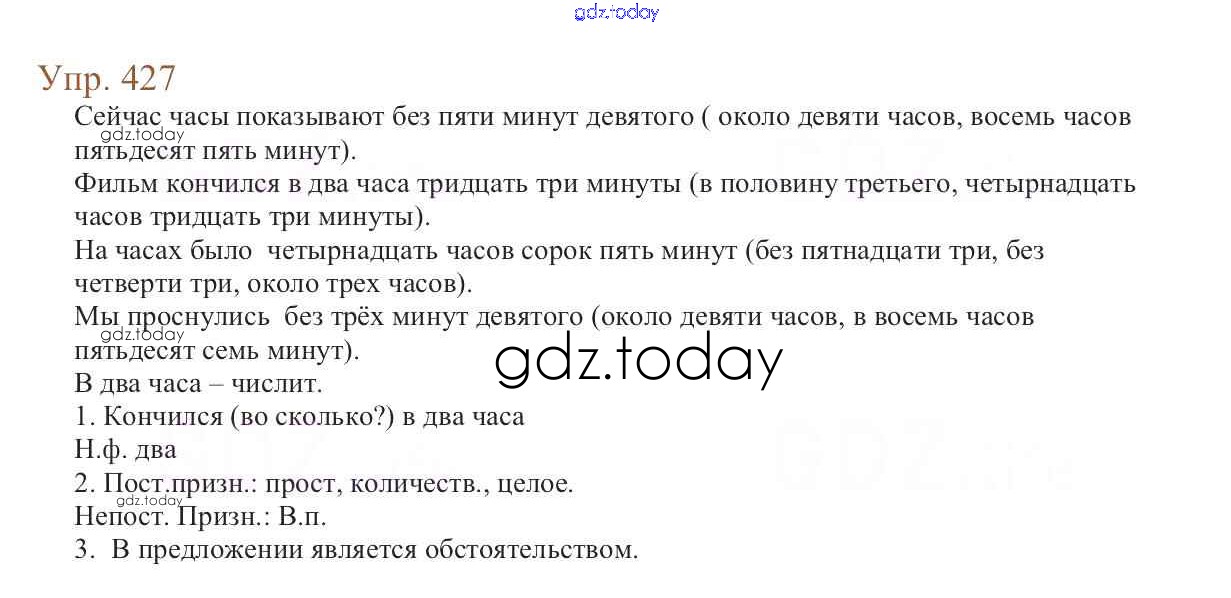 Упр. 427

Сейчас часы показывают без пяти минут девятого ( около девяти часов, восемь часов пятьдесят пять минут).

Фильм кончился в два часа тридцать три минуты (в половину третьего, четырнадцать часов тридцать три минуты).

На часах было  четырнадцать часов сорок пять минут (без пятнадцати три, без четверти три, около трех часов).

Мы проснулись  без трёх минут девятого (около девяти часов, в восемь часов пятьдесят семь минут).

В два часа – числит.
1. Кончился (во сколько?) в два часа
Н.ф. два
2. Пост.призн.: прост, количеств., целое.
Непост. Призн.: В.п.
3.  В предложении является обстоятельством.

gdz.today